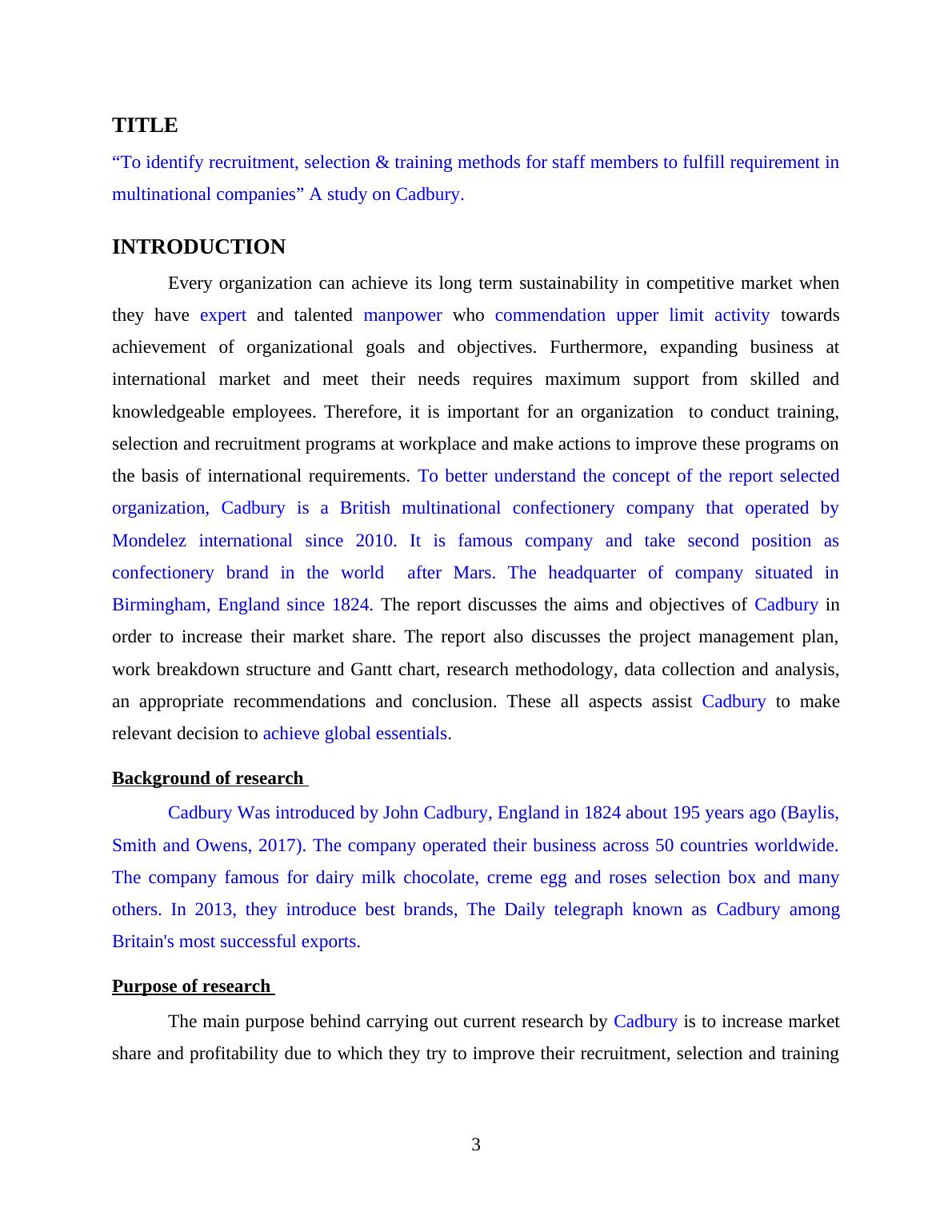 TITLE

“To identify recruitment, selection & training methods for staff members to fulfill requirement in multinational companies” A study on Cadbury.

INTRODUCTION

Every organization can achieve its long term sustainability in competitive market when they have expert and talented manpower who commendation upper limit activity towards achievement of organizational goals and objectives. Furthermore, expanding business at international market and meet their needs requires maximum support from skilled and knowledgeable employees. Therefore, it is important for an organization to conduct training, selection and recruitment programs at workplace and make actions to improve these programs on the basis of international requirements. To better understand the concept of the report selected organization, Cadbury is a British multinational confectionery company that operated by Mondelez international since 2010. It is famous company and take second position as confectionery brand in the world after Mars. The headquarter of company situated in Birmingham, England since 1824. The report discusses the aims and objectives of Cadbury in order to increase their market share. The report also discusses the project management plan, work breakdown structure and Gantt chart, research methodology, data collection and analysis, an appropriate recommendations and conclusion. These all aspects assist Cadbury to make relevant decision to achieve global essentials.

Background of research

Cadbury Was introduced by John Cadbury, England in 1824 about 195 years ago (Baylis, Smith and Owens, 2017). The company operated their business across 50 countries worldwide. The company famous for dairy milk chocolate, creme egg and roses selection box and many others. In 2013, they introduce best brands, The Daily telegraph known as Cadbury among Britain's most successful exports.

Purpose of research

The main purpose behind carrying out current research by Cadbury is to increase market share and profitability due to which they try to improve their recruitment, selection and training

3